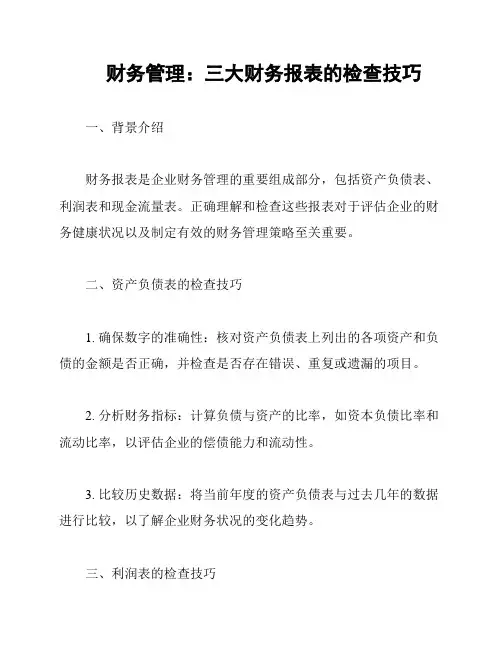 财务管理：三大财务报表的检查技巧

一、背景介绍

财务报表是企业财务管理的重要组成部分，包括资产负债表、利润表和现金流量表。正确理解和检查这些报表对于评估企业的财务健康状况以及制定有效的财务管理策略至关重要。

二、资产负债表的检查技巧

1. 确保数字的准确性：核对资产负债表上列出的各项资产和负债的金额是否正确，并检查是否存在错误、重复或遗漏的项目。

2. 分析财务指标：计算负债与资产的比率，如资本负债比率和流动比率，以评估企业的偿债能力和流动性。

3. 比较历史数据：将当前年度的资产负债表与过去几年的数据进行比较，以了解企业财务状况的变化趋势。

三、利润表的检查技巧